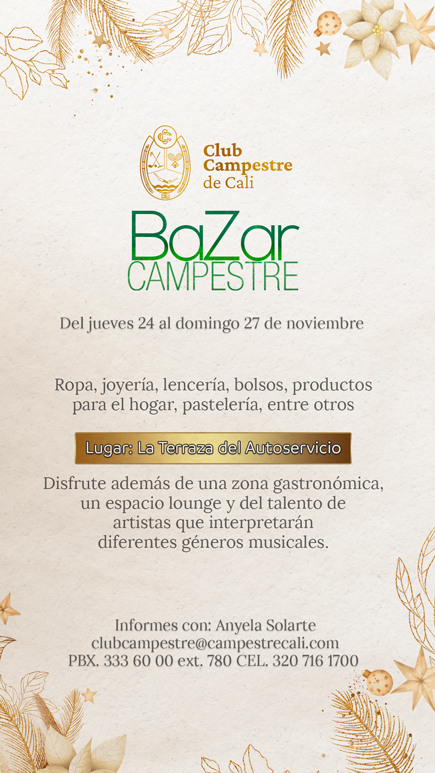 Club
Campestre
de Cali

BaZar
CAMPESTRE

Del jueves 24 al domingo 27 de noviembre

Ropa, joyería, lencería, bolsos, productos para el hogar, pastelería, entre otros

Lugar: La Terraza del Autoservicio

Disfrute además de una zona gastronómica, un espacio lounge y del talento de artistas que interpretarán diferentes géneros musicales.

Informes con: Anyela Solarte
clubcampestre@campestrecali.com
PBX. 333 60 00 ext. 780 CEL. 320 716 1700